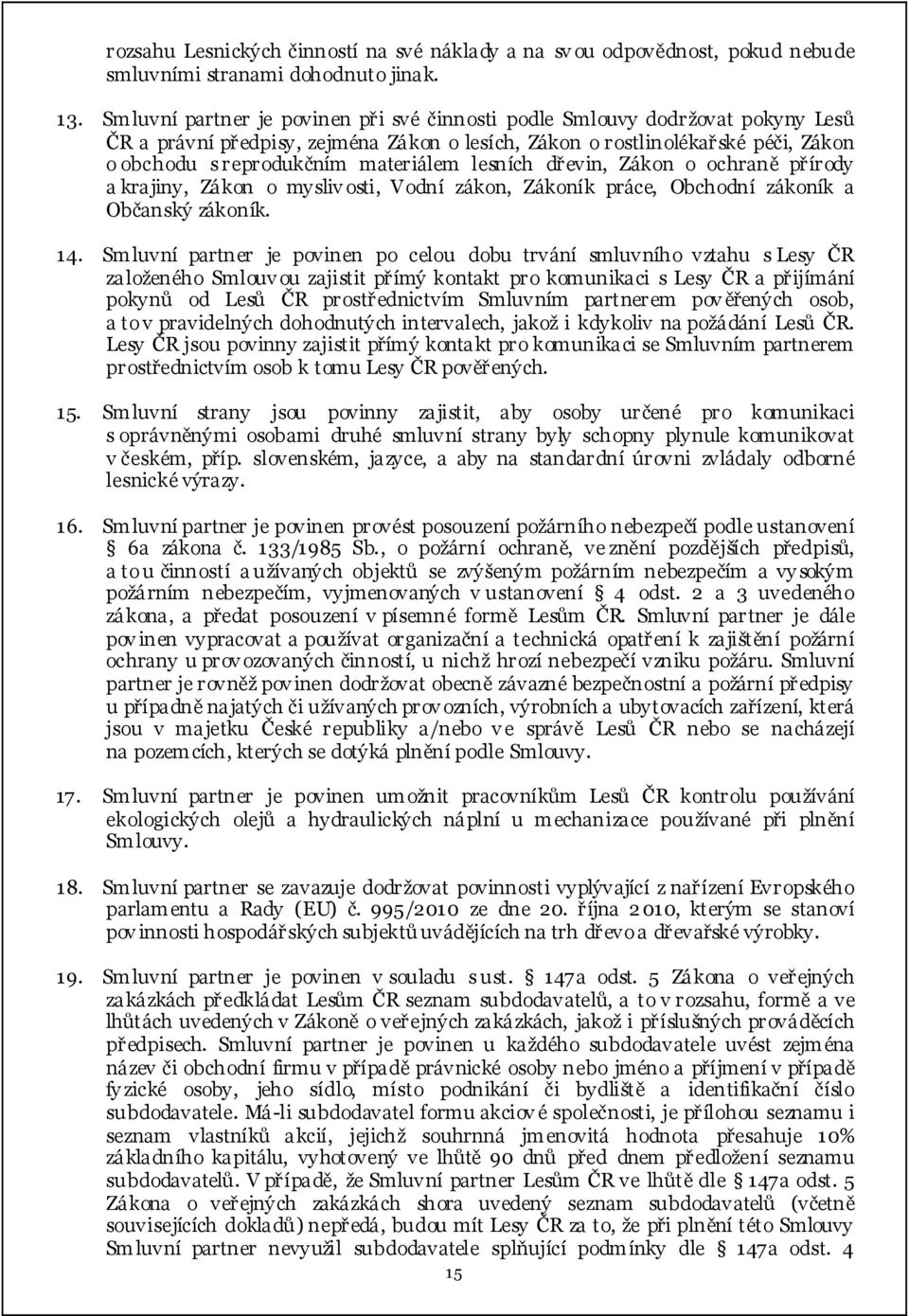 rozsahu Lesnických činností na své náklady a na svou odpovědnost, pokud nebude smluvními stranami dohodnuto jinak.

13. Smluvní partner je povinen při své činnosti podle Smlouvy dodržovat pokyny Lesů ČR a právní předpisy, zejména Zákon o lesích, Zákon o rostlinolékařské péči, Zákon o obchodu s reprodukčním materiálem lesních dřevin, Zákon o ochraně přírody a krajiny, Zákon o myslivosti, Vodní zákon, Zákoník práce, Obchodní zákoník a Občanský zákoník.

14. Smluvní partner je povinen po celou dobu trvání smluvního vztahu s Lesy ČR založeného Smlouvou zajistit přímý kontakt pro komunikaci s Lesy ČR a přijímání pokynů od Lesů ČR prostřednictvím Smluvním partnerem pověřených osob, a to v pravidelných dohodnutých intervalech, jakož i kdykoliv na požádání Lesů ČR. Lesy ČR jsou povinny zajistit přímý kontakt pro komunikaci se Smluvním partnerem prostřednictvím osob k tomu Lesy ČR pověřených.

15. Smluvní strany jsou povinny zajistit, aby osoby určené pro komunikaci s oprávněnými osobami druhé smluvní strany byly schopny plynule komunikovat v českém, příp. slovenském, jazyce, a aby na standardní úrovni zvládaly odborné lesnické výrazy.

16. Smluvní partner je povinen provést posouzení požárního nebezpečí podle ustanovení § 6a zákona č. 133/1985 Sb., o požární ochraně, ve znění pozdějších předpisů, a to u činností a užívaných objektů se zvýšeným požárním nebezpečím a vysokým požárním nebezpečím, vyjmenovaných v ustanovení § 4 odst. 2 a 3 uvedeného zákona, a předat posouzení v písemné formě Lesům ČR. Smluvní partner je dále povinen vypracovat a používat organizační a technická opatření k zajištění požární ochrany u provozovaných činností, u nichž hrozí nebezpečí vzniku požáru. Smluvní partner je rovněž povinen dodržovat obecně závazné bezpečnostní a požární předpisy u případně najatých či užívaných provozních, výrobních a ubytovacích zařízení, která jsou v majetku České republiky a/nebo ve správě Lesů ČR nebo se nacházejí na pozemcích, kterých se dotýká plnění podle Smlouvy.

17. Smluvní partner je povinen umožnit pracovníkům Lesů ČR kontrolu používání ekologických olejů a hydraulických náplní u mechanizace používané při plnění Smlouvy.

18. Smluvní partner se zavazuje dodržovat povinnosti vyplývající z nařízení Evropského parlamentu a Rady (EU) č. 995/2010 ze dne 20. října 2010, kterým se stanoví povinnosti hospodářských subjektů uvádějících na trh dřevo a dřevařské výrobky.

19. Smluvní partner je povinen v souladu s ust. § 147a odst. 5 Zákona o veřejných zakázkách předkládat Lesům ČR seznam subdodavatelů, a to v rozsahu, formě a ve lhůtách uvedených v Zákoně o veřejných zakázkách, jakož i příslušných prováděcích předpisech. Smluvní partner je povinen u každého subdodavatele uvést zejména název či obchodní firmu v případě právnické osoby nebo jméno a příjmení v případě fyzické osoby, jeho sídlo, místo podnikání či bydliště a identifikační číslo subdodavatele. Má-li subdodavatel formu akciové společnosti, je přílohou seznamu i seznam vlastníků akcií, jejichž souhrnná jmenovitá hodnota přesahuje 10% základního kapitálu, vyhotovený ve lhůtě 90 dnů před dnem předložení seznamu subdodavatelů. V případě, že Smluvní partner Lesům ČR ve lhůtě dle § 147a odst. 5 Zákona o veřejných zakázkách shora uvedený seznam subdodavatelů (včetně souvisejících dokladů) nepředá, budou mít Lesy ČR za to, že při plnění této Smlouvy Smluvní partner nevyužil subdodavatele splňující podmínky dle § 147a odst. 4

15